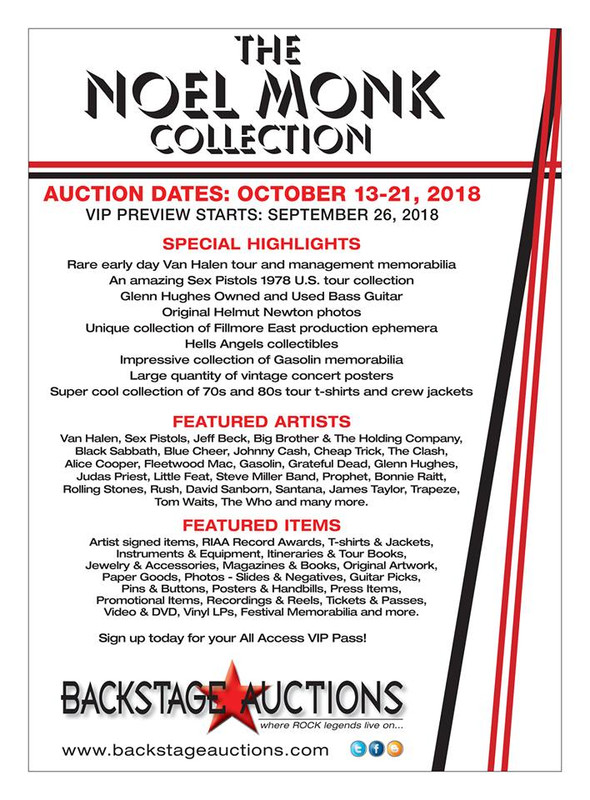 THE NOEL MONK COLLECTION

AUCTION DATES: OCTOBER 13-21, 2018
VIP PREVIEW STARTS: SEPTEMBER 26, 2018

SPECIAL HIGHLIGHTS

Rare early day Van Halen tour and management memorabilia
An amazing Sex Pistols 1978 U.S. tour collection
Glenn Hughes Owned and Used Bass Guitar
Original Helmut Newton photos
Unique collection of Fillmore East production ephemera
Hells Angels collectibles
Impressive collection of Gasolin memorabilia
Large quantity of vintage concert posters
Super cool collection of 70s and 80s tour t-shirts and crew jackets

FEATURED ARTISTS

Van Halen, Sex Pistols, Jeff Beck, Big Brother & The Holding Company, Black Sabbath, Blue Cheer, Johnny Cash, Cheap Trick, The Clash, Alice Cooper, Fleetwood Mac, Gasolin, Grateful Dead, Glenn Hughes, Judas Priest, Little Feat, Steve Miller Band, Prophet, Bonnie Raitt, Rolling Stones, Rush, David Sanborn, Santana, James Taylor, Trapeze, Tom Waits, The Who and many more.

FEATURED ITEMS

Artist signed items, RIAA Record Awards, T-shirts & Jackets, Instruments & Equipment, Itineraries & Tour Books, Jewelry & Accessories, Magazines & Books, Original Artwork, Paper Goods, Photos - Slides & Negatives, Guitar Picks, Pins & Buttons, Posters & Handbills, Press Items, Promotional Items, Recordings & Reels, Tickets & Passes, Video & DVD, Vinyl LPs, Festival Memorabilia and more.

Sign up today for your All Access VIP Pass!

BACKSTAGE AUCTIONS
where ROCK legends live on...

www.backstageauctions.com